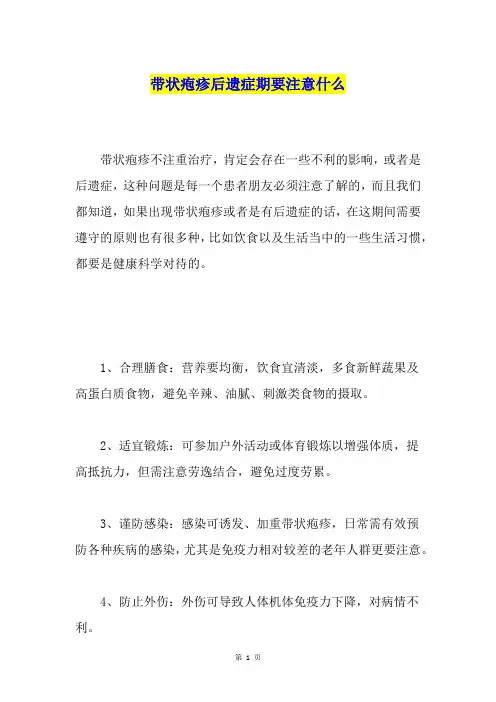 带状疱疹后遗症期要注意什么

带状疱疹不注重治疗，肯定会存在一些不利的影响，或者是后遗症，这种问题是每一个患者朋友必须注意了解的，而且我们都知道，如果出现带状疱疹或者是有后遗症的话，在这期间需要遵守的原则也有很多种，比如饮食以及生活当中的一些生活习惯，都要是健康科学对待的。

1、合理膳食：营养要均衡，饮食宜清淡，多食新鲜蔬果及高蛋白质食物，避免辛辣、油腻、刺激类食物的摄取。

2、适宜锻炼：可参加户外活动或体育锻炼以增强体质，提高抵抗力，但需注意劳逸结合，避免过度劳累。

3、谨防感染：感染可诱发、加重带状疱疹，日常需有效预防各种疾病的感染，尤其是免疫力相对较差的老年人群更要注意。

4、防止外伤：外伤可导致人体机体免疫力下降，对病情不利。

第 1 页